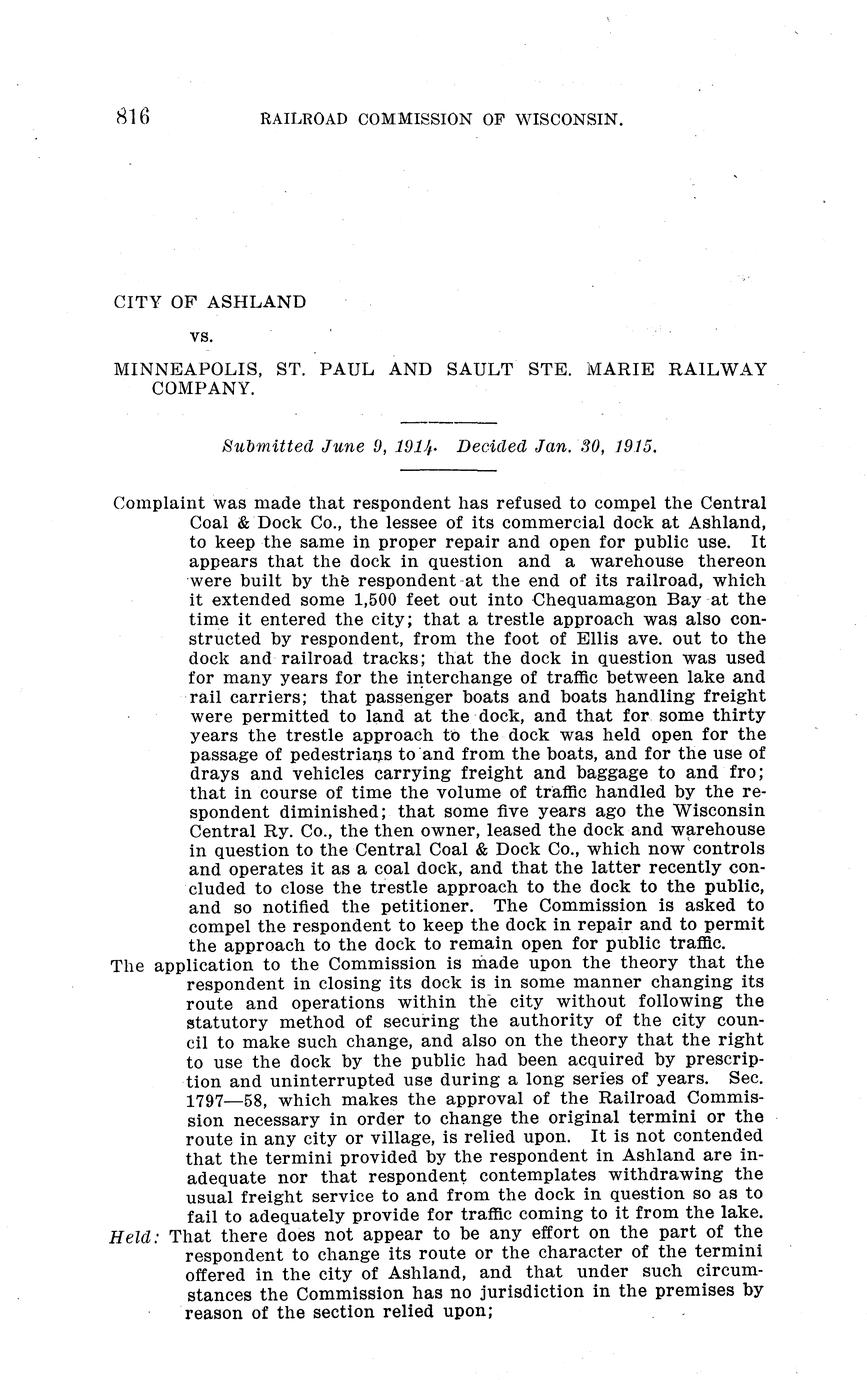 816 RAILROAD COMMISSION OF WISCONSIN.

CITY OF ASHLAND

vs.

MINNEAPOLIS, ST. PAUL AND SAULT STE. MARIE RAILWAY COMPANY.

Submitted June 9, 1914. Decided Jan. 30, 1915.

Complaint was made that respondent has refused to compel the Central Coal & Dock Co., the lessee of its commercial dock at Ashland, to keep the same in proper repair and open for public use. It appears that the dock in question and a warehouse thereon were built by the respondent at the end of its railroad, which it extended some 1,500 feet out into Chequamagon Bay at the time it entered the city; that a trestle approach was also constructed by respondent, from the foot of Ellis ave. out to the dock and railroad tracks; that the dock in question was used for many years for the interchange of traffic between lake and rail carriers; that passenger boats and boats handling freight were permitted to land at the dock, and that for some thirty years the trestle approach to the dock was held open for the passage of pedestrians to and from the boats, and for the use of drays and vehicles carrying freight and baggage to and fro; that in course of time the volume of traffic handled by the respondent diminished; that some five years ago the Wisconsin Central Ry. Co., the then owner, leased the dock and warehouse in question to the Central Coal & Dock Co., which now controls and operates it as a coal dock, and that the latter recently concluded to close the trestle approach to the dock to the public, and so notified the petitioner. The Commission is asked to compel the respondent to keep the dock in repair and to permit the approach to the dock to remain open for public traffic.

The application to the Commission is made upon the theory that the respondent in closing its dock is in some manner changing its route and operations within the city without following the statutory method of securing the authority of the city council to make such change, and also on the theory that the right to use the dock by the public had been acquired by prescription and uninterrupted use during a long series of years. Sec. 1797—58, which makes the approval of the Railroad Commission necessary in order to change the original termini or the route in any city or village, is relied upon. It is not contended that the termini provided by the respondent in Ashland are inadequate nor that respondent contemplates withdrawing the usual freight service to and from the dock in question so as to fail to adequately provide for traffic coming to it from the lake.

Held: That there does not appear to be any effort on the part of the respondent to change its route or the character of the termini offered in the city of Ashland, and that under such circumstances the Commission has no jurisdiction in the premises by reason of the section relied upon;